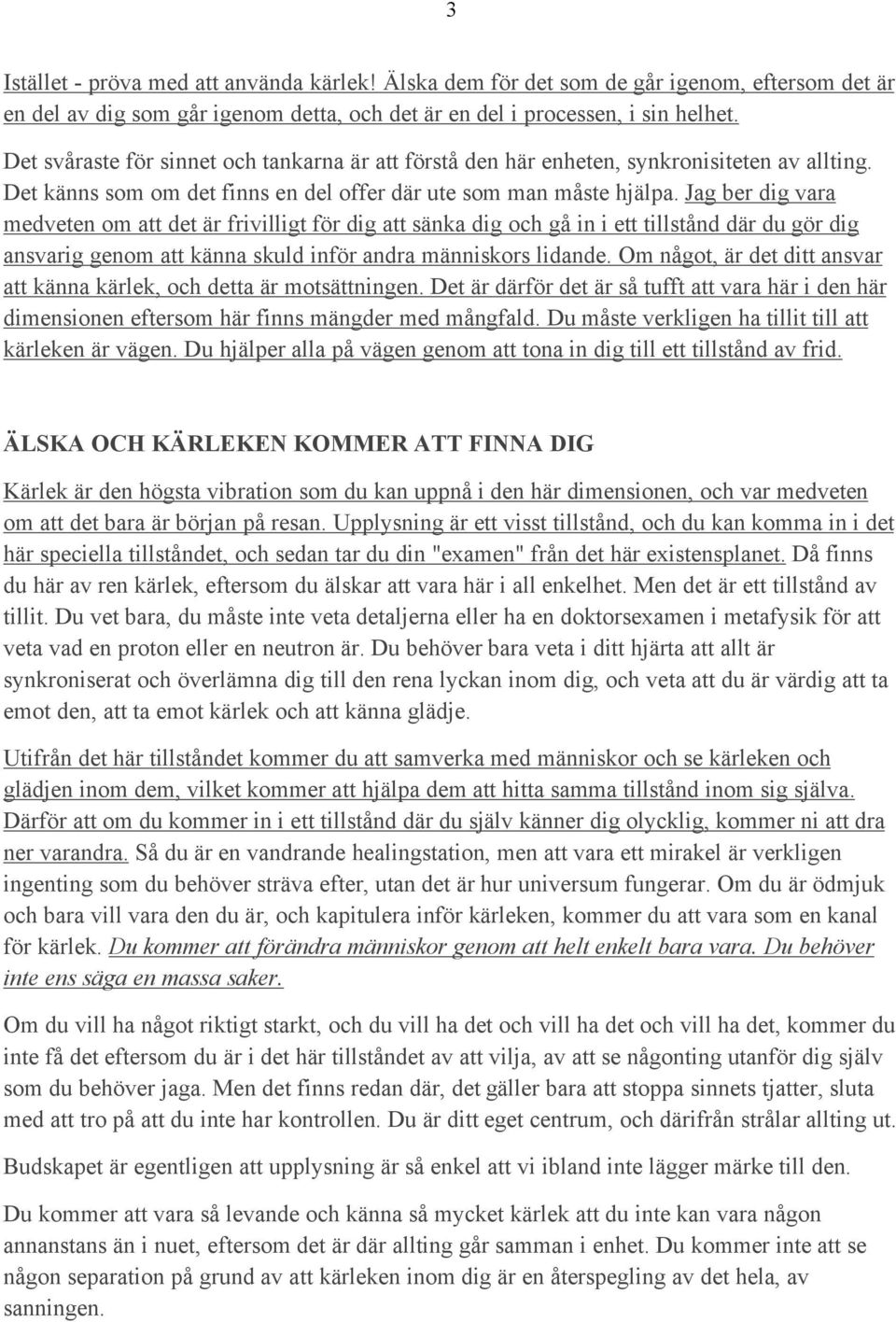 3

Istället - pröva med att använda kärlek! Älska dem för det som de går igenom, eftersom det är en del av dig som går igenom detta, och det är en del i processen, i sin helhet.

Det svåraste för sinnet och tankarna är att förstå den här enheten, synkronisiteten av allting. Det känns som om det finns en del offer där ute som man måste hjälpa. Jag ber dig vara medveten om att det är frivilligt för dig att sänka dig och gå in i ett tillstånd där du gör dig ansvarig genom att känna skuld inför andra människors lidande. Om något, är det ditt ansvar att känna kärlek, och detta är motsättningen. Det är därför det är så tufft att vara här i den här dimensionen eftersom här finns mängder med mångfald. Du måste verkligen ha tillit till att kärleken är vägen. Du hjälper alla på vägen genom att tona in dig till ett tillstånd av frid.

ÄLSKA OCH KÄRLEKEN KOMMER ATT FINNA DIG

Kärlek är den högsta vibration som du kan uppnå i den här dimensionen, och var medveten om att det bara är början på resan. Upplysning är ett visst tillstånd, och du kan komma in i det här speciella tillståndet, och sedan tar du din "examen" från det här existensplanet. Då finns du här av ren kärlek, eftersom du älskar att vara här i all enkelhet. Men det är ett tillstånd av tillit. Du vet bara, du måste inte veta detaljerna eller ha en doktorsexamen i metafysik för att veta vad en proton eller en neutron är. Du behöver bara veta i ditt hjärta att allt är synkroniserat och överlämna dig till den rena lyckan inom dig, och veta att du är värdig att ta emot den, att ta emot kärlek och att känna glädje.

Utifrån det här tillståndet kommer du att samverka med människor och se kärleken och glädjen inom dem, vilket kommer att hjälpa dem att hitta samma tillstånd inom sig själva. Därför att om du kommer in i ett tillstånd där du själv känner dig olycklig, kommer ni att dra ner varandra. Så du är en vandrande healingstation, men att vara ett mirakel är verkligen ingenting som du behöver sträva efter, utan det är hur universum fungerar. Om du är ödmjuk och bara vill vara den du är, och kapitulera inför kärleken, kommer du att vara som en kanal för kärlek. Du kommer att förändra människor genom att helt enkelt bara vara. Du behöver inte ens säga en massa saker.

Om du vill ha något riktigt starkt, och du vill ha det och vill ha det och vill ha det, kommer du inte få det eftersom du är i det här tillståndet av att vilja, av att se någonting utanför dig själv som du behöver jaga. Men det finns redan där, det gäller bara att stoppa sinnets tjatter, sluta med att tro på att du inte har kontrollen. Du är ditt eget centrum, och därifrån strålar allting ut.

Budskapet är egentligen att upplysning är så enkel att vi ibland inte lägger märke till den.

Du kommer att vara så levande och känna så mycket kärlek att du inte kan vara någon annanstans än i nuet, eftersom det är där allting går samman i enhet. Du kommer inte att se någon separation på grund av att kärleken inom dig är en återspegling av det hela, av sanningen.